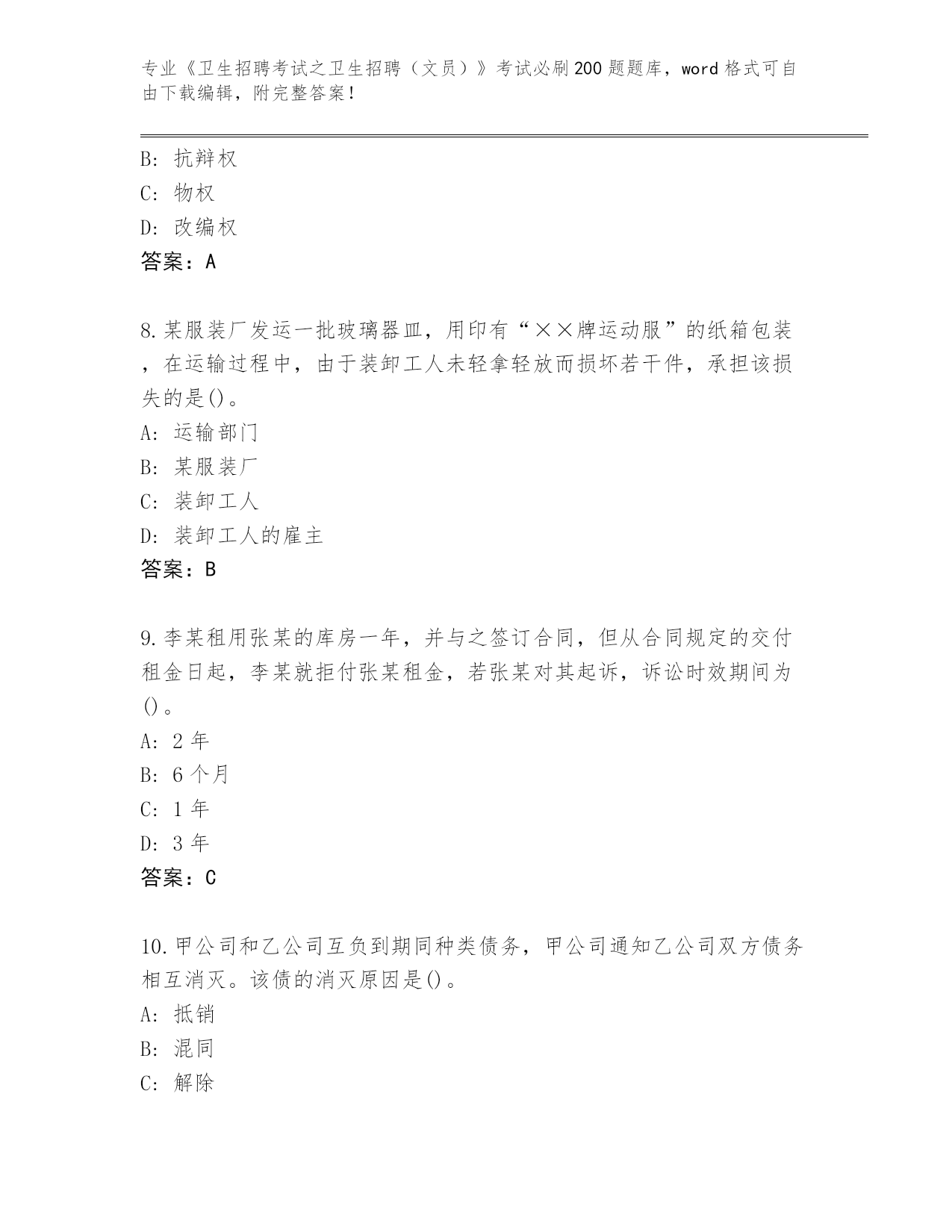 专业《卫生招聘考试之卫生招聘（文员）》考试必刷200题题库，word格式可自由下载编辑，附完整答案！

B: 抗辩权
C: 物权
D: 改编权
答案：A

8.某服装厂发运一批玻璃器皿，用印有“××牌运动服”的纸箱包装，在运输过程中，由于装卸工人未轻拿轻放而损坏若干件，承担该损失的是()。
A: 运输部门
B: 某服装厂
C: 装卸工人
D: 装卸工人的雇主
答案：B

9.李某租用张某的库房一年，并与之签订合同，但从合同规定的交付租金日起，李某就拒付张某租金，若张某对其起诉，诉讼时效期间为()。
A: 2年
B: 6个月
C: 1年
D: 3年
答案：C

10.甲公司和乙公司互负到期同种类债务，甲公司通知乙公司双方债务相互消灭。该债的消灭原因是()。
A: 抵销
B: 混同
C: 解除